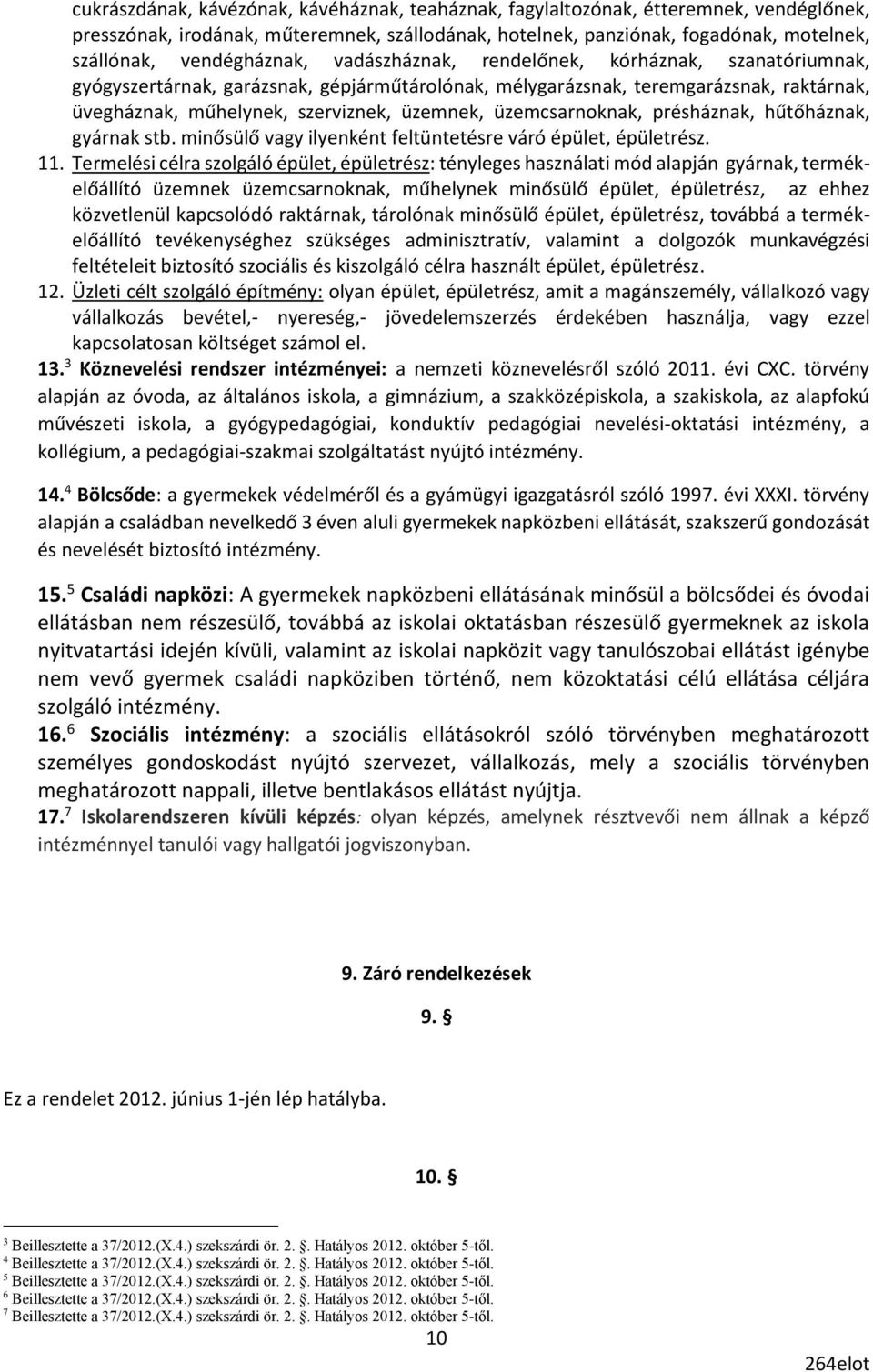 cukrászdának, kávézónak, kávéháznak, teaháznak, fagylaltozónak, étteremnek, vendéglőnek, presszónak, irodának, műteremnek, szállodának, hotelnek, panziónak, fogadónak, motelnek, szállónak, vendégháznak, vadászháznak, rendelőnek, kórháznak, szanatóriumnak, gyógyszertárnak, garázsnak, gépjárműtárolónak, mélygarázsnak, teremgarázsnak, raktárnak, üvegháznak, műhelynek, szerviznek, üzemnek, üzemcsarnoknak, présháznak, hűtőháznak, gyárnak stb. minősülő vagy ilyenként feltüntetésre váró épület, épületrész.

11. Termelési célra szolgáló épület, épületrész: tényleges használati mód alapján gyárnak, termékelőállító üzemnek üzemcsarnoknak, műhelynek minősülő épület, épületrész, az ehhez közvetlenül kapcsolódó raktárnak, tárolónak minősülő épület, épületrész, továbbá a termékelőállító tevékenységhez szükséges adminisztratív, valamint a dolgozók munkavégzési feltételeit biztosító szociális és kiszolgáló célra használt épület, épületrész.

12. Üzleti célt szolgáló építmény: olyan épület, épületrész, amit a magánszemély, vállalkozó vagy vállalkozás bevétel,- nyereség,- jövedelemszerzés érdekében használja, vagy ezzel kapcsolatosan költséget számol el.

13.$^3$ Köznevelési rendszer intézményei: a nemzeti köznevelésről szóló 2011. évi CXC. törvény alapján az óvoda, az általános iskola, a gimnázium, a szakközépiskola, a szakiskola, az alapfokú művészeti iskola, a gyógypedagógiai, konduktív pedagógiai nevelési-oktatási intézmény, a kollégium, a pedagógiai-szakmai szolgáltatást nyújtó intézmény.

14.$^4$ Bölcsőde: a gyermekek védelméről és a gyámügyi igazgatásról szóló 1997. évi XXXI. törvény alapján a családban nevelkedő 3 éven aluli gyermekek napközbeni ellátását, szakszerű gondozását és nevelését biztosító intézmény.

15.$^5$ Családi napközi: A gyermekek napközbeni ellátásának minősül a bölcsődei és óvodai ellátásban nem részesülő, továbbá az iskolai oktatásban részesülő gyermeknek az iskola nyitvatartási idején kívüli, valamint az iskolai napközit vagy tanulószobai ellátást igénybe nem vevő gyermek családi napköziben történő, nem közoktatási célú ellátása céljára szolgáló intézmény.

16.$^6$ Szociális intézmény: a szociális ellátásokról szóló törvényben meghatározott személyes gondoskodást nyújtó szervezet, vállalkozás, mely a szociális törvényben meghatározott nappali, illetve bentlakásos ellátást nyújtja.

17.$^7$ Iskolarendszeren kívüli képzés: olyan képzés, amelynek résztvevői nem állnak a képző intézménnyel tanulói vagy hallgatói jogviszonyban.

9. Záró rendelkezések

9. §

Ez a rendelet 2012. június 1-jén lép hatályba.

10. §

$^3$ Beillesztette a 37/2012.(X.4.) szekszárdi ör. 2. §. Hatályos 2012. október 5-től.
$^4$ Beillesztette a 37/2012.(X.4.) szekszárdi ör. 2. §. Hatályos 2012. október 5-től.
$^5$ Beillesztette a 37/2012.(X.4.) szekszárdi ör. 2. §. Hatályos 2012. október 5-től.
$^6$ Beillesztette a 37/2012.(X.4.) szekszárdi ör. 2. §. Hatályos 2012. október 5-től.
$^7$ Beillesztette a 37/2012.(X.4.) szekszárdi ör. 2. §. Hatályos 2012. október 5-től.

10

264elot